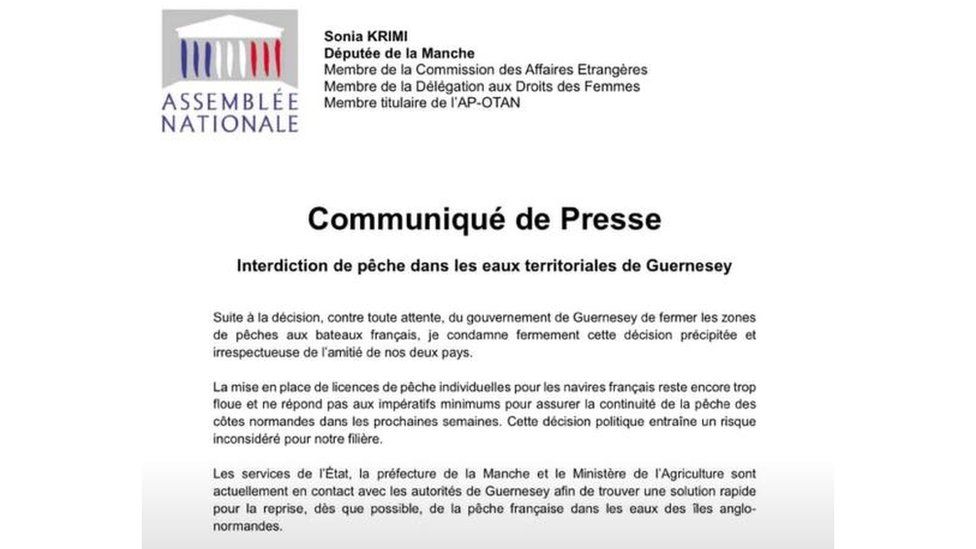 ASSEMBLÉE NATIONALE

Sonia KRIMI
Députée de la Manche
Membre de la Commission des Affaires Etrangères
Membre de la Délégation aux Droits des Femmes
Membre titulaire de l'AP-OTAN

Communiqué de Presse

Interdiction de pêche dans les eaux territoriales de Guernesey

Suite à la décision, contre toute attente, du gouvernement de Guernesey de fermer les zones de pêches aux bateaux français, je condamne fermement cette décision précipitée et irrespectueuse de l'amitié de nos deux pays.

La mise en place de licences de pêche individuelles pour les navires français reste encore trop floue et ne répond pas aux impératifs minimums pour assurer la continuité de la pêche des côtes normandes dans les prochaines semaines. Cette décision politique entraîne un risque inconsidéré pour notre filière.

Les services de l'État, la préfecture de la Manche et le Ministère de l'Agriculture sont actuellement en contact avec les autorités de Guernesey afin de trouver une solution rapide pour la reprise, dès que possible, de la pêche française dans les eaux des îles anglo-normandes.